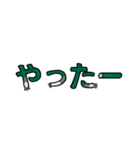 やったー